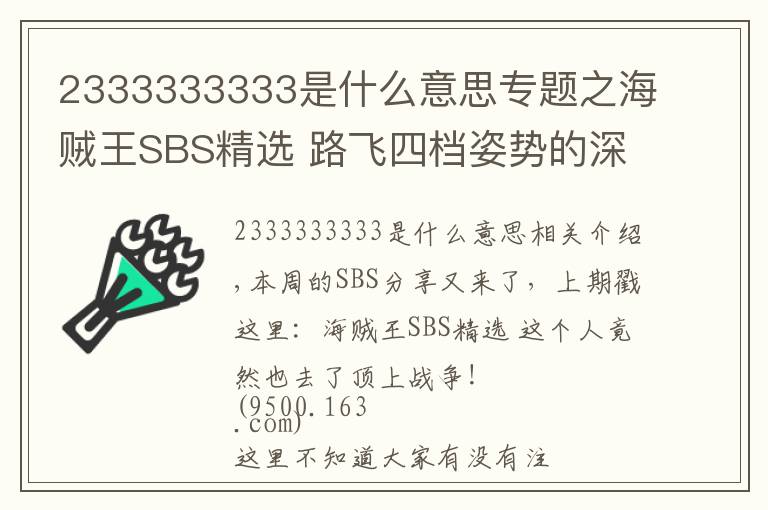 2333333333是什么意思专题之海贼王SBS精选 路飞四档姿势的深

2333333333是什么意思相关介绍，本周的SBS分享又来了，上期戳这里：海贼王SBS精选 这个人竟然也去了顶上战争！
(9500.163.com)
这里不知道大家有没有注